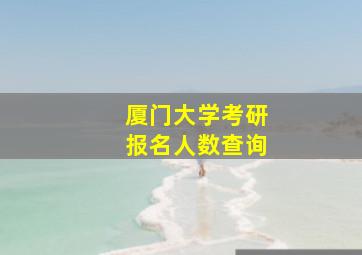 厦门大学考研
报名人数查询